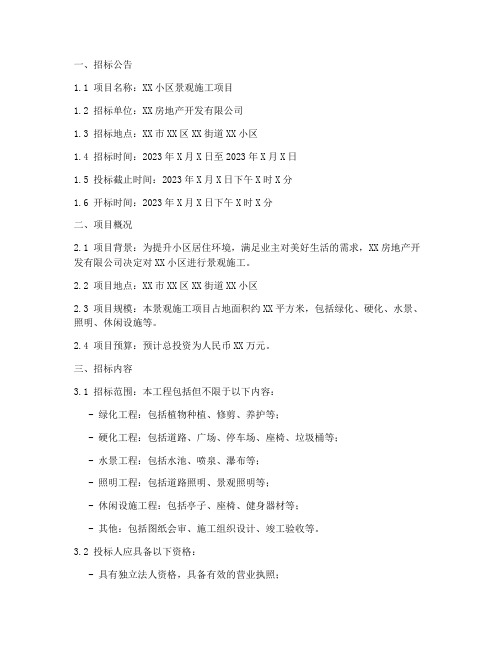 一、招标公告

1.1 项目名称：XX小区景观施工项目

1.2 招标单位：XX房地产开发有限公司

1.3 招标地点：XX市XX区XX街道XX小区

1.4 招标时间：2023年X月X日至2023年X月X日

1.5 投标截止时间：2023年X月X日下午X时X分

1.6 开标时间：2023年X月X日下午X时X分

二、项目概况

2.1 项目背景：为提升小区居住环境，满足业主对美好生活的需求，XX房地产开发有限公司决定对XX小区进行景观施工。

2.2 项目地点：XX市XX区XX街道XX小区

2.3 项目规模：本景观施工项目占地面积约XX平方米，包括绿化、硬化、水景、照明、休闲设施等。

2.4 项目预算：预计总投资为人民币XX万元。

三、招标内容

3.1 招标范围：本工程包括但不限于以下内容：

- 绿化工程：包括植物种植、修剪、养护等；

- 硬化工程：包括道路、广场、停车场、座椅、垃圾桶等；

- 水景工程：包括水池、喷泉、瀑布等；

- 照明工程：包括道路照明、景观照明等；

- 休闲设施工程：包括亭子、座椅、健身器材等；

- 其他：包括图纸会审、施工组织设计、竣工验收等。

3.2 投标人应具备以下资格：

- 具有独立法人资格，具备有效的营业执照；